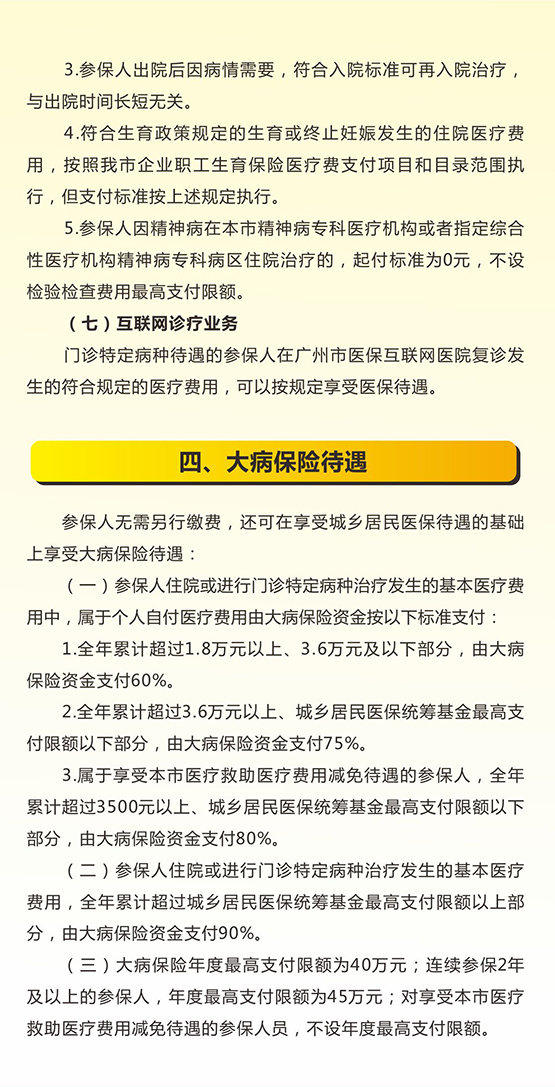 3.参保人出院后因病情需要，符合入院标准可再入院治疗，与出院时间长短无关。

4.符合生育政策规定的生育或终止妊娠发生的住院医疗费用，按照我市企业职工生育保险医疗费支付项目和目录范围执行，但支付标准按上述规定执行。

5.参保人因精神病在本市精神病专科医疗机构或者指定综合性医疗机构精神病专科病区住院治疗的，起付标准为0元，不设检验检查费用最高支付限额。

（七）互联网诊疗业务

门诊特定病种待遇的参保人在广州市医保互联网医院复诊发生的符合规定的医疗费用，可以按规定享受医保待遇。

四、大病保险待遇

参保人无需另行缴费，还可在享受城乡居民医保待遇的基础上享受大病保险待遇：

（一）参保人住院或进行门诊特定病种治疗发生的基本医疗费用中，属于个人自付医疗费用由大病保险资金按以下标准支付：

1.全年累计超过1.8万元以上、3.6万元及以下部分，由大病保险资金支付60%。

2.全年累计超过3.6万元以上、城乡居民医保统筹基金最高支付限额以下部分，由大病保险资金支付75%。

3.属于享受本市医疗救助医疗费用减免待遇的参保人，全年累计超过3500元以上、城乡居民医保统筹基金最高支付限额以下部分，由大病保险资金支付80%。

（二）参保人住院或进行门诊特定病种治疗发生的基本医疗费用，全年累计超过城乡居民医保统筹基金最高支付限额以上部分，由大病保险资金支付90%。

（三）大病保险年度最高支付限额为40万元；连续参保2年及以上的参保人，年度最高支付限额为45万元；对享受本市医疗救助医疗费用减免待遇的参保人员，不设年度最高支付限额。